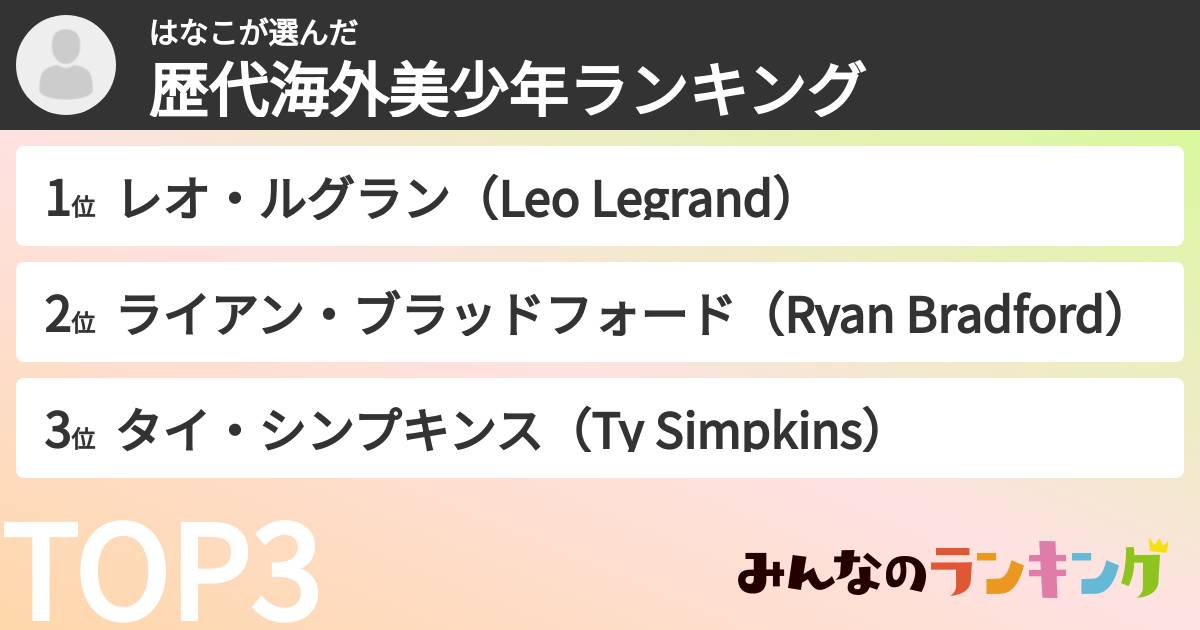 はなこが選んだ
歴代海外美少年ランキング

1位 レオ・ルグラン（Leo Legrand）

2位 ライアン・ブラッドフォード（Ryan Bradford）

3位 タイ・シンプキンス（Ty Simpkins）

TOP3

みんなのランキング